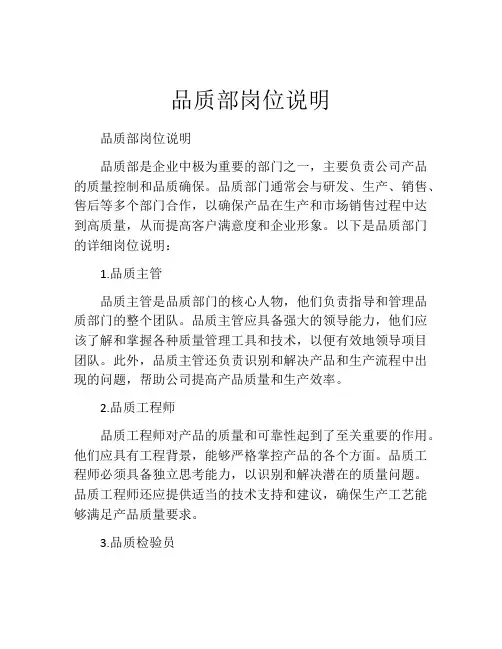 品质部岗位说明

品质部岗位说明

品质部是企业中极为重要的部门之一，主要负责公司产品的质量控制和品质确保。品质部门通常会与研发、生产、销售、售后等多个部门合作，以确保产品在生产和市场销售过程中达到高质量，从而提高客户满意度和企业形象。以下是品质部门的详细岗位说明：

1.品质主管

品质主管是品质部门的核心人物，他们负责指导和管理品质部门的整个团队。品质主管应具备强大的领导能力，他们应该了解和掌握各种质量管理工具和技术，以便有效地领导项目团队。此外，品质主管还负责识别和解决产品和生产流程中出现的问题，帮助公司提高产品质量和生产效率。

2.品质工程师

品质工程师对产品的质量和可靠性起到了至关重要的作用。他们应具有工程背景，能够严格掌控产品的各个方面。品质工程师必须具备独立思考能力，以识别和解决潜在的质量问题。品质工程师还应提供适当的技术支持和建议，确保生产工艺能够满足产品质量要求。

3.品质检验员